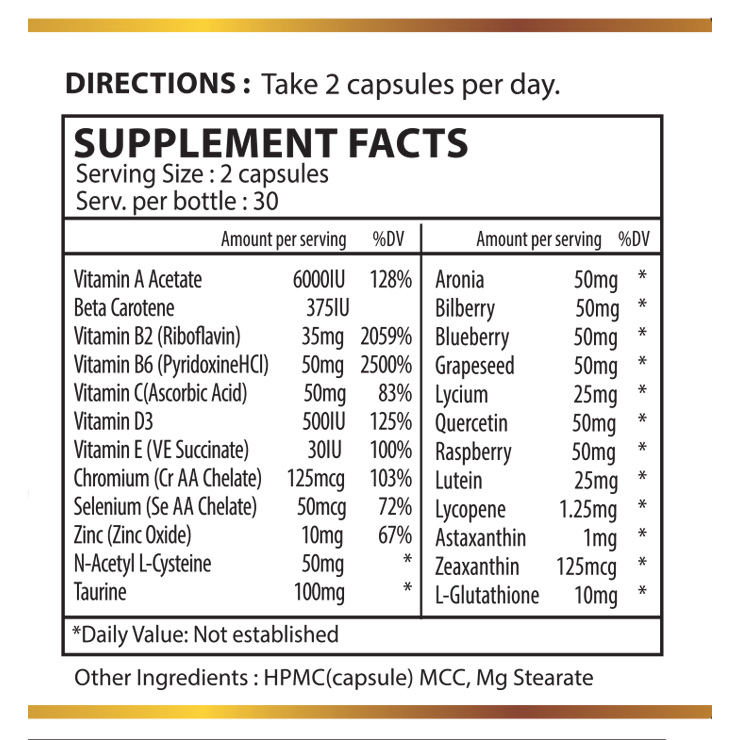 DIRECTIONS : Take 2 capsules per day.

SUPPLEMENT FACTS
Serving Size : 2 capsules
Serv. per bottle : 30

| | Amount per serving | %DV |
|---|---|---|
| Vitamin A Acetate | 6000IU | 128% |
| Beta Carotene | 375IU | |
| Vitamin B2 (Riboflavin) | 35mg | 2059% |
| Vitamin B6 (PyridoxineHCl) | 50mg | 2500% |
| Vitamin C(Ascorbic Acid) | 50mg | 83% |
| Vitamin D3 | 500IU | 125% |
| Vitamin E (VE Succinate) | 30IU | 100% |
| Chromium (Cr AA Chelate) | 125mcg | 103% |
| Selenium (Se AA Chelate) | 50mcg | 72% |
| Zinc (Zinc Oxide) | 10mg | 67% |
| N-Acetyl L-Cysteine | 50mg | * |
| Taurine | 100mg | * |

| | Amount per serving | %DV |
|---|---|---|
| Aronia | 50mg | * |
| Bilberry | 50mg | * |
| Blueberry | 50mg | * |
| Grapeseed | 50mg | * |
| Lycium | 25mg | * |
| Quercetin | 50mg | * |
| Raspberry | 50mg | * |
| Lutein | 25mg | * |
| Lycopene | 1.25mg | * |
| Astaxanthin | 1mg | * |
| Zeaxanthin | 125mcg | * |
| L-Glutathione | 10mg | * |

*Daily Value: Not established

Other Ingredients : HPMC(capsule) MCC, Mg Stearate